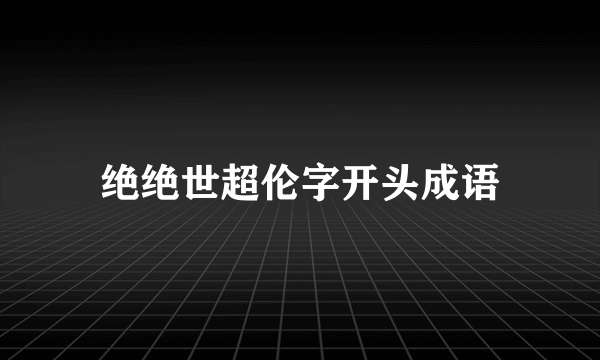 绝绝世超伦字开头成语